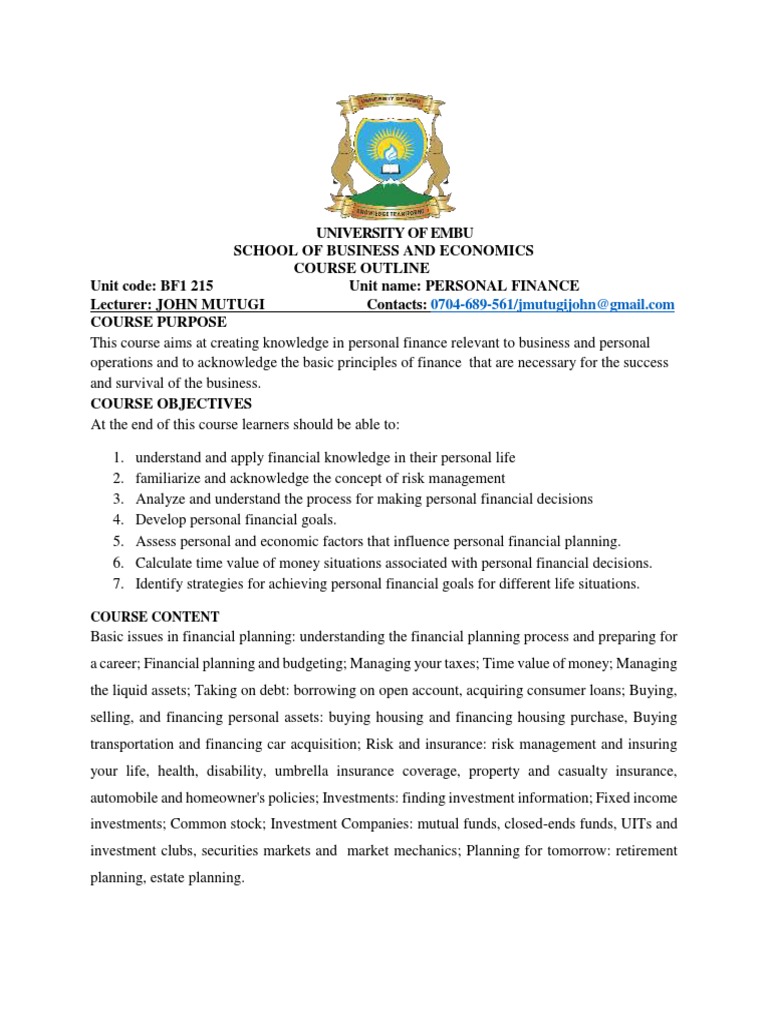 UNIVERSITY OF EMBU
KNOWLEDGE TRANSFORMS

UNIVERSITY OF EMBU
SCHOOL OF BUSINESS AND ECONOMICS
COURSE OUTLINE

Unit code: BF1 215 Unit name: PERSONAL FINANCE
Lecturer: JOHN MUTUGI Contacts: 0704-689-561/jmutugijohn@gmail.com

COURSE PURPOSE
This course aims at creating knowledge in personal finance relevant to business and personal operations and to acknowledge the basic principles of finance that are necessary for the success and survival of the business.

COURSE OBJECTIVES
At the end of this course learners should be able to:

1. understand and apply financial knowledge in their personal life
2. familiarize and acknowledge the concept of risk management
3. Analyze and understand the process for making personal financial decisions
4. Develop personal financial goals.
5. Assess personal and economic factors that influence personal financial planning.
6. Calculate time value of money situations associated with personal financial decisions.
7. Identify strategies for achieving personal financial goals for different life situations.

COURSE CONTENT
Basic issues in financial planning: understanding the financial planning process and preparing for a career; Financial planning and budgeting; Managing your taxes; Time value of money; Managing the liquid assets; Taking on debt: borrowing on open account, acquiring consumer loans; Buying, selling, and financing personal assets: buying housing and financing housing purchase, Buying transportation and financing car acquisition; Risk and insurance: risk management and insuring your life, health, disability, umbrella insurance coverage, property and casualty insurance, automobile and homeowner's policies; Investments: finding investment information; Fixed income investments; Common stock; Investment Companies: mutual funds, closed-ends funds, UITs and investment clubs, securities markets and market mechanics; Planning for tomorrow: retirement planning, estate planning.